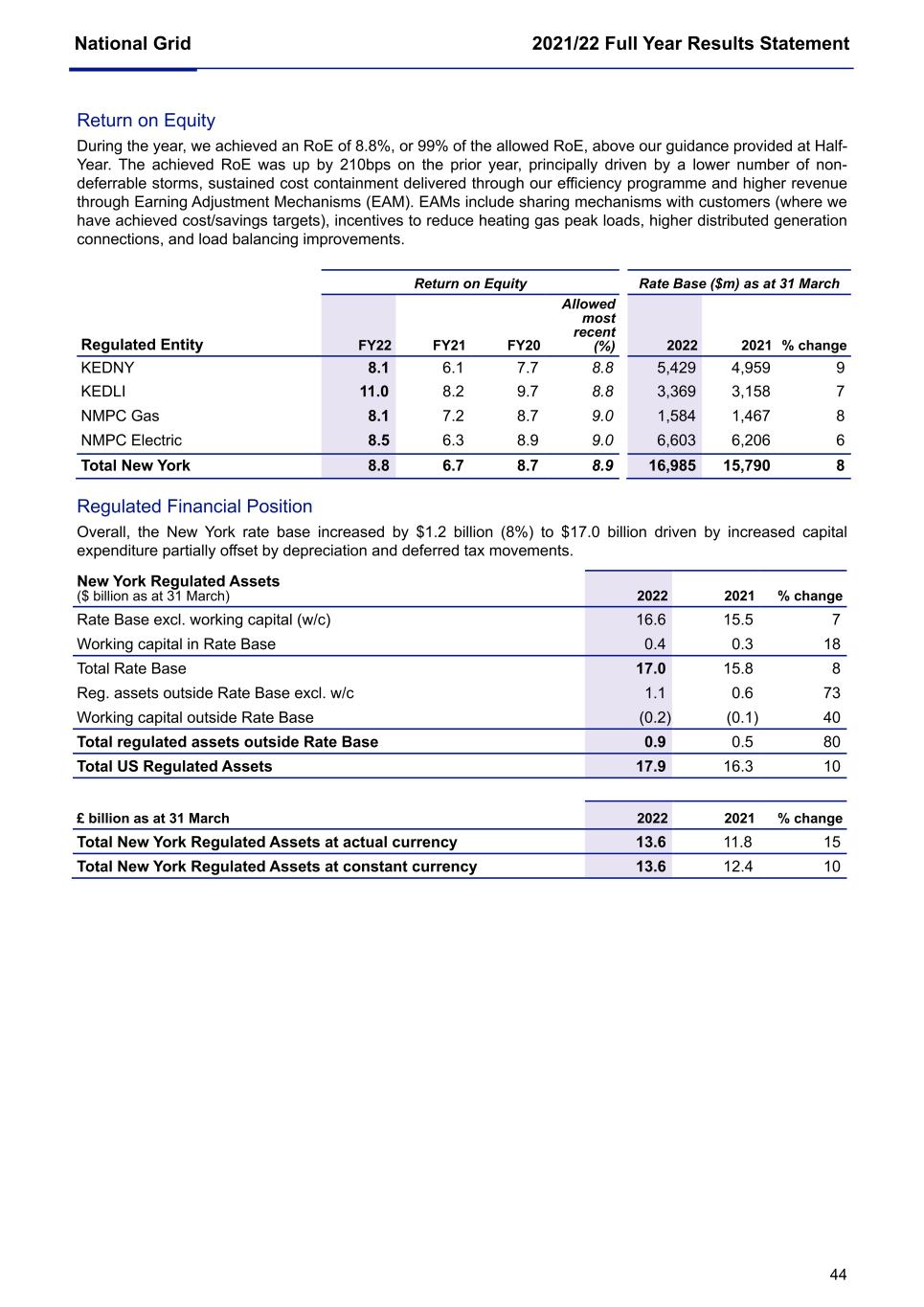 National Grid 2021/22 Full Year Results Statement

Return on Equity

During the year, we achieved an RoE of 8.8%, or 99% of the allowed RoE, above our guidance provided at Half-Year. The achieved RoE was up by 210bps on the prior year, principally driven by a lower number of non-deferrable storms, sustained cost containment delivered through our efficiency programme and higher revenue through Earning Adjustment Mechanisms (EAM). EAMs include sharing mechanisms with customers (where we have achieved cost/savings targets), incentives to reduce heating gas peak loads, higher distributed generation connections, and load balancing improvements.

| | Return on Equity | | | | Rate Base ($m) as at 31 March | | |
|---|---|---|---|---|---|---|---|
| Regulated Entity | FY22 | FY21 | FY20 | Allowed most recent (%) | 2022 | 2021 | % change |
| KEDNY | 8.1 | 6.1 | 7.7 | 8.8 | 5,429 | 4,959 | 9 |
| KEDLI | 11.0 | 8.2 | 9.7 | 8.8 | 3,369 | 3,158 | 7 |
| NMPC Gas | 8.1 | 7.2 | 8.7 | 9.0 | 1,584 | 1,467 | 8 |
| NMPC Electric | 8.5 | 6.3 | 8.9 | 9.0 | 6,603 | 6,206 | 6 |
| Total New York | 8.8 | 6.7 | 8.7 | 8.9 | 16,985 | 15,790 | 8 |

Regulated Financial Position

Overall, the New York rate base increased by $1.2 billion (8%) to $17.0 billion driven by increased capital expenditure partially offset by depreciation and deferred tax movements.

| New York Regulated Assets ($ billion as at 31 March) | 2022 | 2021 | % change |
|---|---|---|---|
| Rate Base excl. working capital (w/c) | 16.6 | 15.5 | 7 |
| Working capital in Rate Base | 0.4 | 0.3 | 18 |
| Total Rate Base | 17.0 | 15.8 | 8 |
| Reg. assets outside Rate Base excl. w/c | 1.1 | 0.6 | 73 |
| Working capital outside Rate Base | (0.2) | (0.1) | 40 |
| Total regulated assets outside Rate Base | 0.9 | 0.5 | 80 |
| Total US Regulated Assets | 17.9 | 16.3 | 10 |

| £ billion as at 31 March | 2022 | 2021 | % change |
|---|---|---|---|
| Total New York Regulated Assets at actual currency | 13.6 | 11.8 | 15 |
| Total New York Regulated Assets at constant currency | 13.6 | 12.4 | 10 |

44